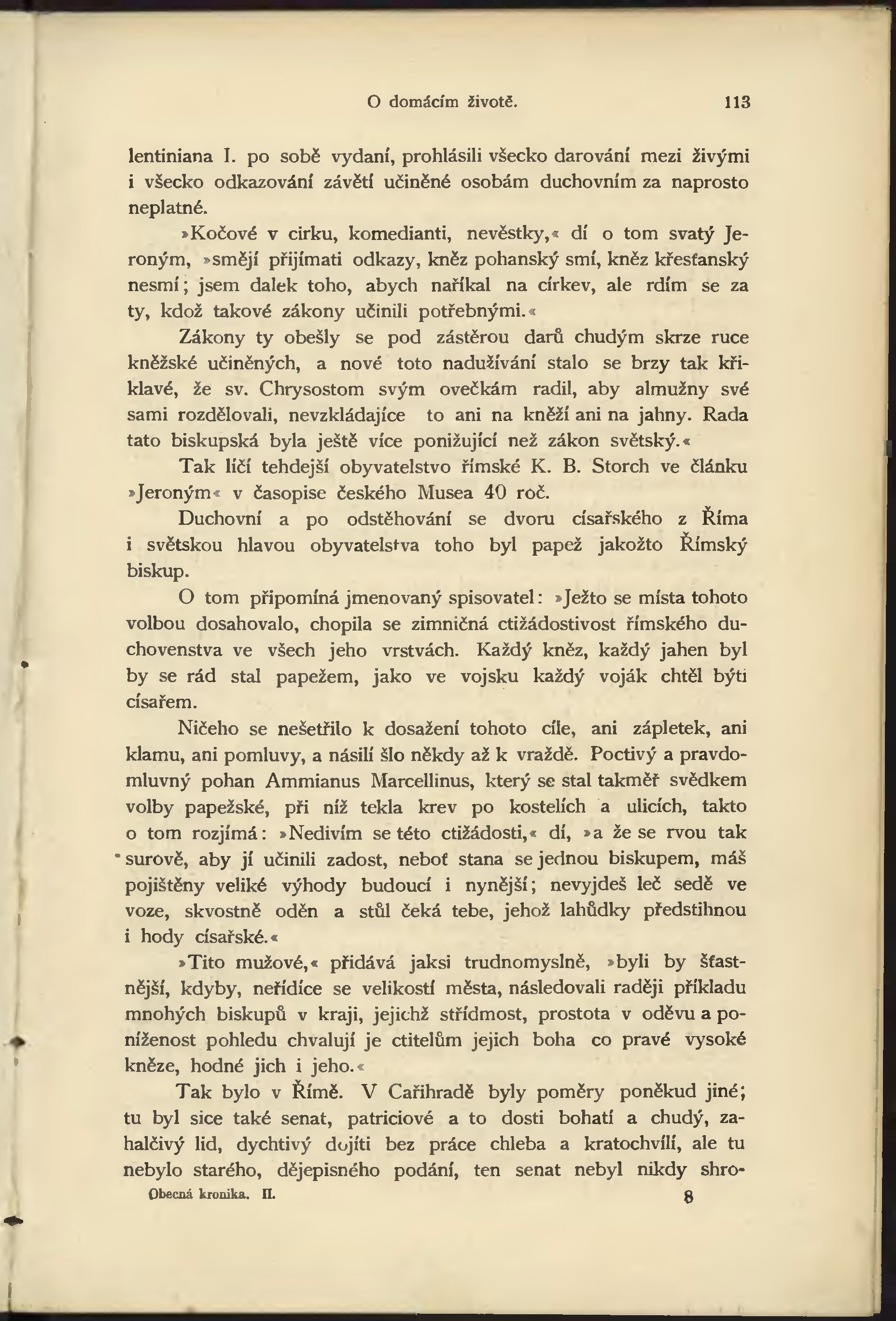 O domácím životě. 113

lentiniana I. po sobě vydaní, prohlásili všecko darování mezi živými i všecko odkazování závětí učiněné osobám duchovním za naprosto neplatné.

»Kočové v cirku, komedianti, nevěstky,« dí o tom svatý Jeroným, »smějí přijímati odkazy, kněz pohanský smí, kněz křesťanský nesmí; jsem dalek toho, abych naříkal na církev, ale rdím se za ty, kdož takové zákony učinili potřebnými.«

Zákony ty obešly se pod zástěrou darů chudým skrze ruce kněžské učiněných, a nové toto nadužívání stalo se brzy tak křiklavé, že sv. Chrysostom svým ovečkám radil, aby almužny své sami rozdělovali, nevzkládajíce to ani na kněží ani na jahny. Rada tato biskupská byla ještě více ponižující než zákon světský.«

Tak líčí tehdejší obyvatelstvo římské K. B. Storch ve článku »Jeroným« v časopise českého Musea 40 roč.

Duchovní a po odstěhování se dvoru císařského z Říma i světskou hlavou obyvatelstva toho byl papež jakožto Římský biskup.

O tom připomíná jmenovaný spisovatel: »Ježto se místa tohoto volbou dosahovalo, chopila se zimničná ctižádostivost římského duchovenstva ve všech jeho vrstvách. Každý kněz, každý jahen byl by se rád stal papežem, jako ve vojsku každý voják chtěl býti císařem.

Ničeho se nešetřilo k dosažení tohoto cíle, ani zápletek, ani klamu, ani pomluvy, a násilí šlo někdy až k vraždě. Poctivý a pravdomluvný pohan Ammianus Marcellinus, který se stal takměř svědkem volby papežské, při níž tekla krev po kostelích a ulicích, takto o tom rozjímá: »Nedivím se této ctižádosti,« dí, »a že se rvou tak surově, aby jí učinili zadost, neboť stana se jednou biskupem, máš pojištěny veliké výhody budoucí i nynější; nevyjdeš leč sedě ve voze, skvostně oděn a stůl čeká tebe, jehož lahůdky předstihnou i hody císařské.«

»Tito mužové,« přidává jaksi trudnomyslně, »byli by šťastnější, kdyby, neřídíce se velikostí města, následovali raději příkladu mnohých biskupů v kraji, jejichž střídmost, prostota v oděvu a poníženost pohledu chvalují je ctitelům jejich boha co pravé vysoké kněze, hodné jich i jeho.«

Tak bylo v Římě. V Cařihradě byly poměry poněkud jiné; tu byl sice také senat, patriciové a to dosti bohatí a chudý, zahalčivý lid, dychtivý dojíti bez práce chleba a kratochvílí, ale tu nebylo starého, dějepisného podání, ten senat nebyl nikdy shro-

Obecná kronika. II. 8